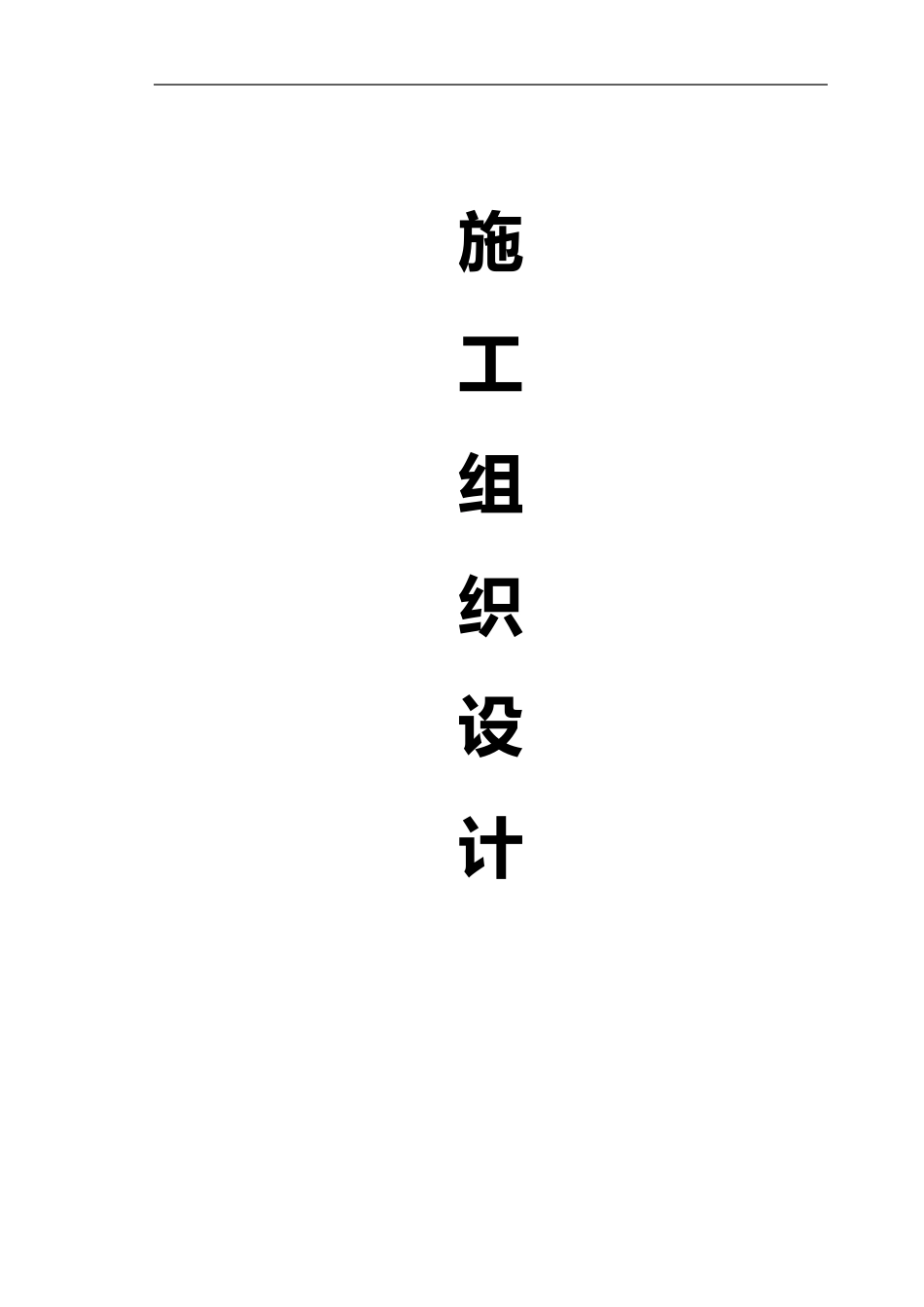 施

工

组

织

设

计